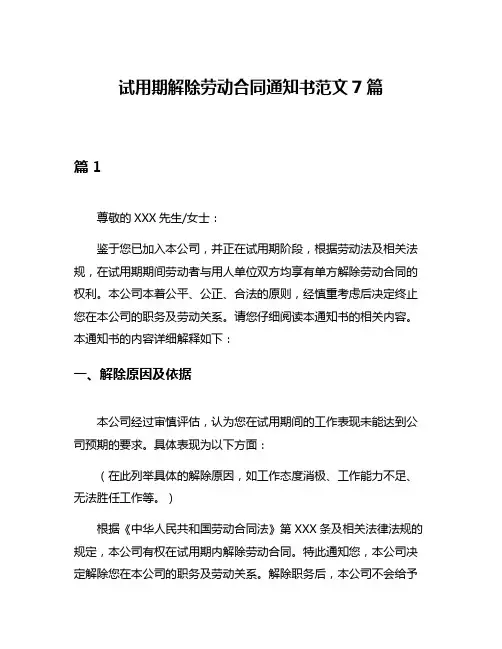 试用期解除劳动合同通知书范文 7 篇

篇 1

尊敬的 XXX 先生/女士：

鉴于您已加入本公司，并正在试用期阶段，根据劳动法及相关法规，在试用期期间劳动者与用人单位双方均享有单方解除劳动合同的权利。本公司本着公平、公正、合法的原则，经慎重考虑后决定终止您在本公司的职务及劳动关系。请您仔细阅读本通知书的相关内容。本通知书的内容详细解释如下：

一、解除原因及依据

本公司经过审慎评估，认为您在试用期间的工作表现未能达到公司预期的要求。具体表现为以下方面：

（在此列举具体的解除原因，如工作态度消极、工作能力不足、无法胜任工作等。）

根据《中华人民共和国劳动合同法》第 XXX 条及相关法律法规的规定，本公司有权在试用期内解除劳动合同。特此通知您，本公司决定解除您在本公司的职务及劳动关系。解除职务后，本公司不会给予